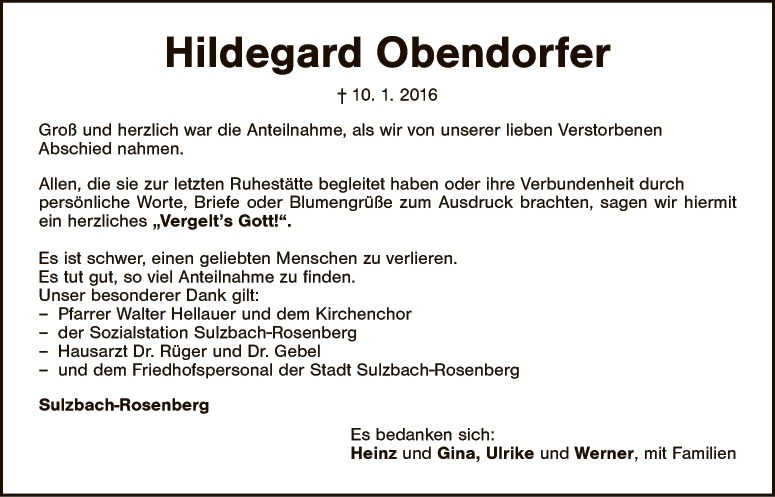 Hildegard Obendorfer

† 10. 1. 2016

Groß und herzlich war die Anteilnahme, als wir von unserer lieben Verstorbenen Abschied nahmen.

Allen, die sie zur letzten Ruhestätte begleitet haben oder ihre Verbundenheit durch persönliche Worte, Briefe oder Blumengrüße zum Ausdruck brachten, sagen wir hiermit ein herzliches „Vergelt's Gott!“.

Es ist schwer, einen geliebten Menschen zu verlieren.
Es tut gut, so viel Anteilnahme zu finden.
Unser besonderer Dank gilt:
- Pfarrer Walter Hellauer und dem Kirchenchor
- der Sozialstation Sulzbach-Rosenberg
- Hausarzt Dr. Rüger und Dr. Gebel
- und dem Friedhofspersonal der Stadt Sulzbach-Rosenberg

Sulzbach-Rosenberg

Es bedanken sich:
Heinz und Gina, Ulrike und Werner, mit Familien